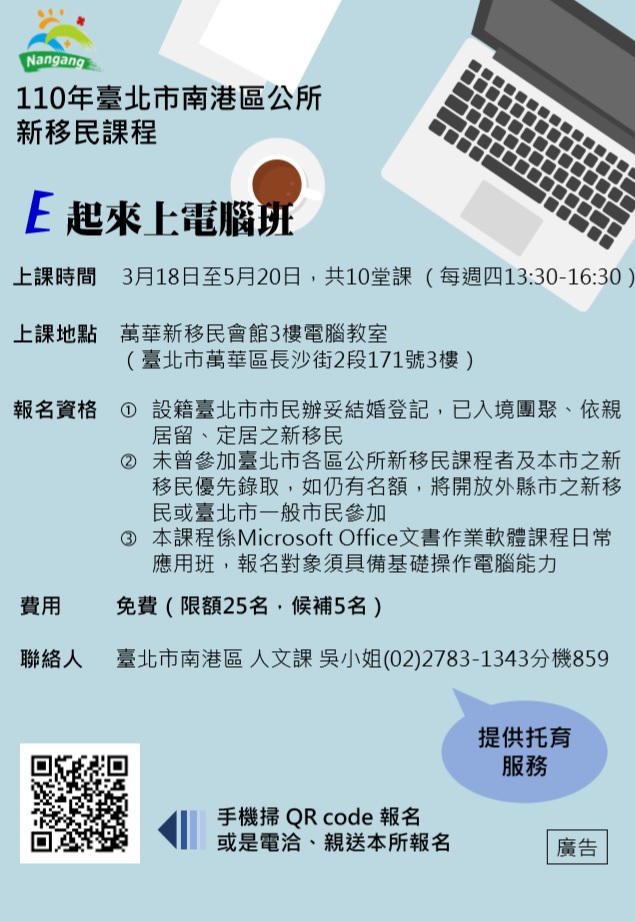 Nangang

110年臺北市南港區公所
新移民課程

E 起來上電腦班

上課時間 3月18日至5月20日，共10堂課（每週四13:30-16:30）

上課地點 萬華新移民會館3樓電腦教室
（臺北市萬華區長沙街2段171號3樓）

報名資格 ① 設籍臺北市市民辦妥結婚登記，已入境團聚、依親居留、定居之新移民
② 未曾參加臺北市各區公所新移民課程者及本市之新移民優先錄取，如仍有名額，將開放外縣市之新移民或臺北市一般市民參加
③ 本課程係Microsoft Office文書作業軟體課程日常應用班，報名對象須具備基礎操作電腦能力

費用 免費（限額25名，候補5名）

聯絡人 臺北市南港區 人文課 吳小姐(02)2783-1343分機859

提供托育服務

手機掃 QR code 報名
或是電洽、親送本所報名

廣告